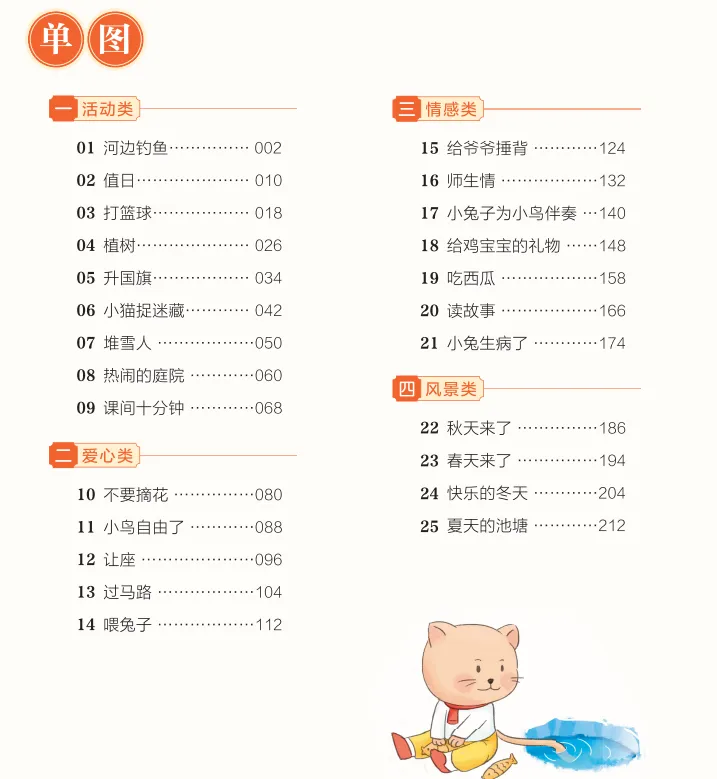 单图

一 活动类

01 河边钓鱼 002
02 值日 010
03 打篮球 018
04 植树 026
05 升国旗 034
06 小猫捉迷藏 042
07 堆雪人 050
08 热闹的庭院 060
09 课间十分钟 068

二 爱心类

10 不要摘花 080
11 小鸟自由了 088
12 让座 096
13 过马路 104
14 喂兔子 112

三 情感类

15 给爷爷捶背 124
16 师生情 132
17 小兔子为小鸟伴奏 140
18 给鸡宝宝的礼物 148
19 吃西瓜 158
20 读故事 166
21 小兔生病了 174

四 风景类

22 秋天来了 186
23 春天来了 194
24 快乐的冬天 204
25 夏天的池塘 212